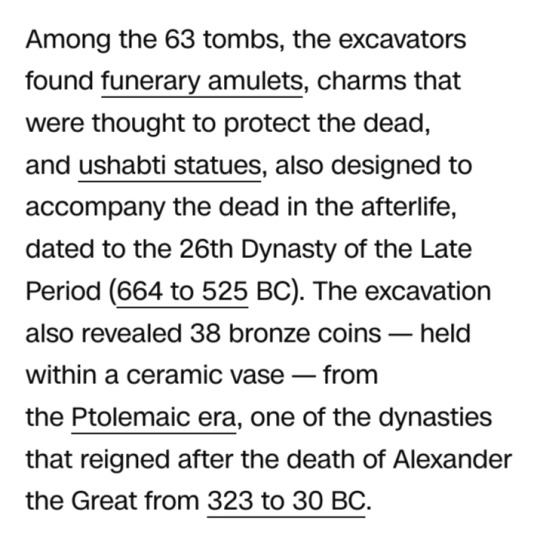 Among the 63 tombs, the excavators found funerary amulets, charms that were thought to protect the dead, and ushabti statues, also designed to accompany the dead in the afterlife, dated to the 26th Dynasty of the Late Period (664 to 525 BC). The excavation also revealed 38 bronze coins — held within a ceramic vase — from the Ptolemaic era, one of the dynasties that reigned after the death of Alexander the Great from 323 to 30 BC.